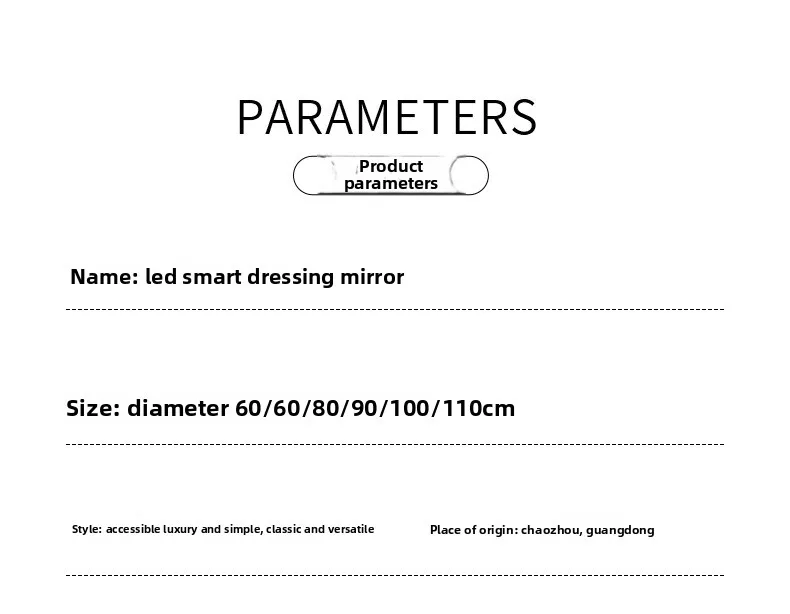 PARAMETERS

Product parameters

Name: led smart dressing mirror

Size: diameter 60/60/80/90/100/110cm

Style: accessible luxury and simple, classic and versatile

Place of origin: chaozhou, guangdong